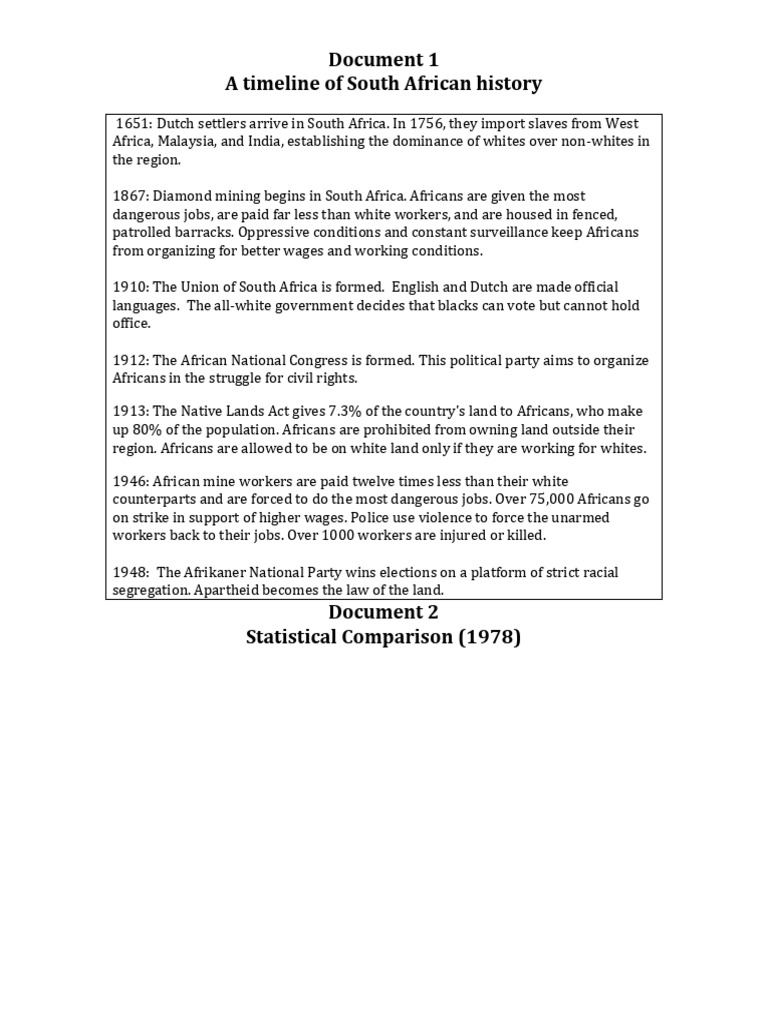 Document 1
A timeline of South African history

1651: Dutch settlers arrive in South Africa. In 1756, they import slaves from West Africa, Malaysia, and India, establishing the dominance of whites over non-whites in the region.

1867: Diamond mining begins in South Africa. Africans are given the most dangerous jobs, are paid far less than white workers, and are housed in fenced, patrolled barracks. Oppressive conditions and constant surveillance keep Africans from organizing for better wages and working conditions.

1910: The Union of South Africa is formed. English and Dutch are made official languages. The all-white government decides that blacks can vote but cannot hold office.

1912: The African National Congress is formed. This political party aims to organize Africans in the struggle for civil rights.

1913: The Native Lands Act gives 7.3% of the country's land to Africans, who make up 80% of the population. Africans are prohibited from owning land outside their region. Africans are allowed to be on white land only if they are working for whites.

1946: African mine workers are paid twelve times less than their white counterparts and are forced to do the most dangerous jobs. Over 75,000 Africans go on strike in support of higher wages. Police use violence to force the unarmed workers back to their jobs. Over 1000 workers are injured or killed.

1948: The Afrikaner National Party wins elections on a platform of strict racial segregation. Apartheid becomes the law of the land.

Document 2
Statistical Comparison (1978)